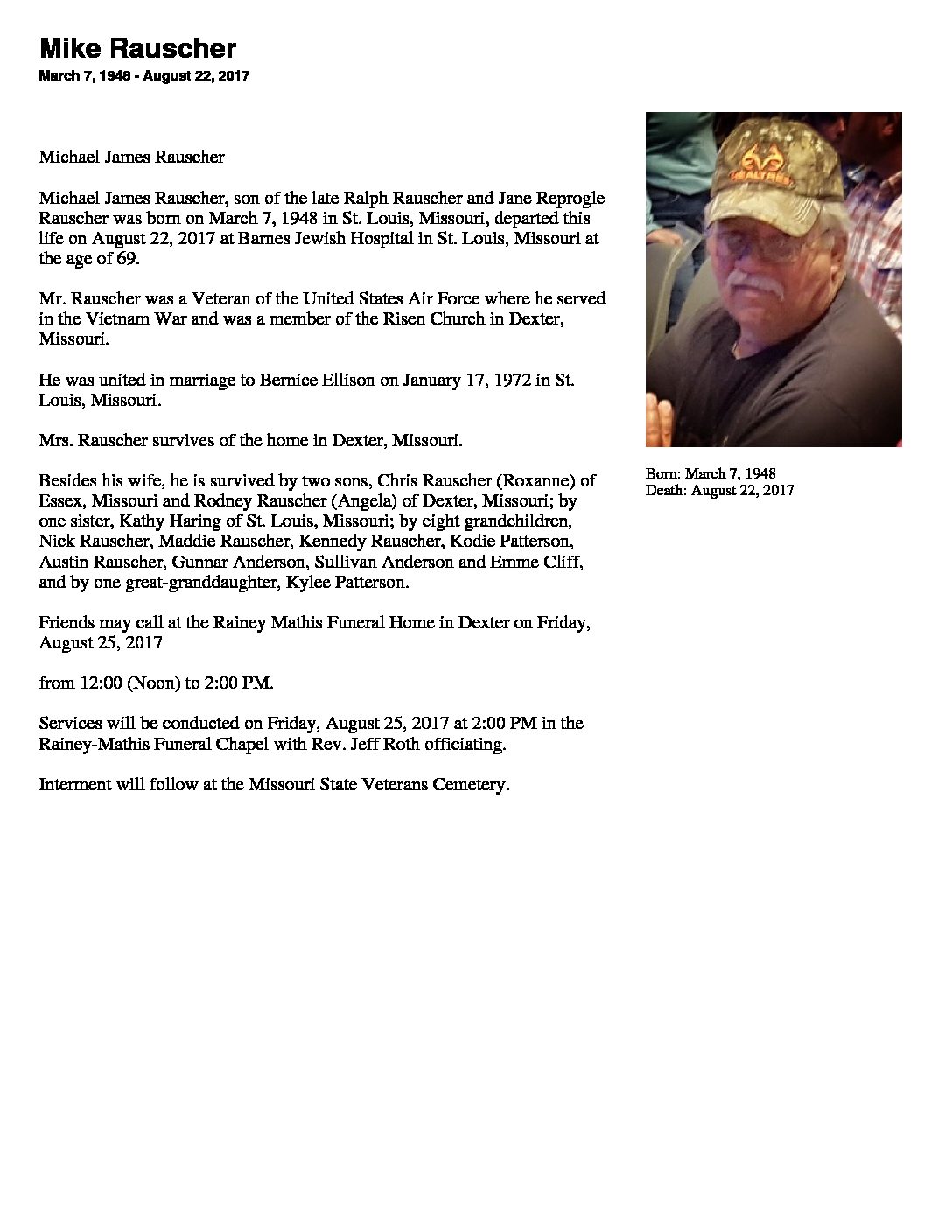 Mike Rauscher
March 7, 1948 - August 22, 2017

Michael James Rauscher

Michael James Rauscher, son of the late Ralph Rauscher and Jane Reprogle Rauscher was born on March 7, 1948 in St. Louis, Missouri, departed this life on August 22, 2017 at Barnes Jewish Hospital in St. Louis, Missouri at the age of 69.

Mr. Rauscher was a Veteran of the United States Air Force where he served in the Vietnam War and was a member of the Risen Church in Dexter, Missouri.

He was united in marriage to Bernice Ellison on January 17, 1972 in St. Louis, Missouri.

Mrs. Rauscher survives of the home in Dexter, Missouri.

Besides his wife, he is survived by two sons, Chris Rauscher (Roxanne) of Essex, Missouri and Rodney Rauscher (Angela) of Dexter, Missouri; by one sister, Kathy Haring of St. Louis, Missouri; by eight grandchildren, Nick Rauscher, Maddie Rauscher, Kennedy Rauscher, Kodie Patterson, Austin Rauscher, Gunnar Anderson, Sullivan Anderson and Emme Cliff, and by one great-granddaughter, Kylee Patterson.

Friends may call at the Rainey Mathis Funeral Home in Dexter on Friday, August 25, 2017

from 12:00 (Noon) to 2:00 PM.

Services will be conducted on Friday, August 25, 2017 at 2:00 PM in the Rainey-Mathis Funeral Chapel with Rev. Jeff Roth officiating.

Interment will follow at the Missouri State Veterans Cemetery.

REALTREE

Born: March 7, 1948
Death: August 22, 2017